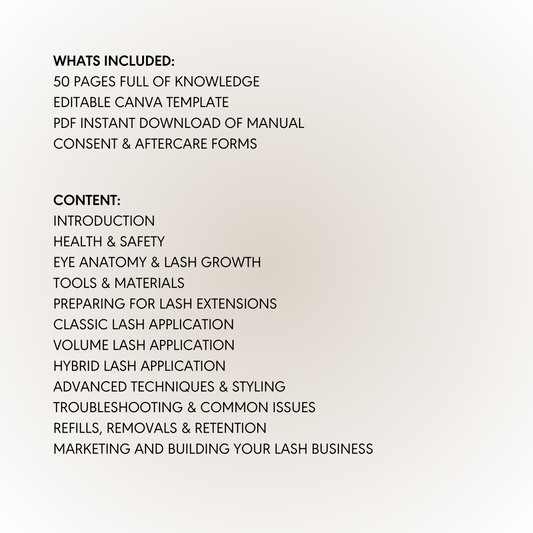 WHATS INCLUDED:
50 PAGES FULL OF KNOWLEDGE
EDITABLE CANVA TEMPLATE
PDF INSTANT DOWNLOAD OF MANUAL
CONSENT & AFTERCARE FORMS

CONTENT:
INTRODUCTION
HEALTH & SAFETY
EYE ANATOMY & LASH GROWTH
TOOLS & MATERIALS
PREPARING FOR LASH EXTENSIONS
CLASSIC LASH APPLICATION
VOLUME LASH APPLICATION
HYBRID LASH APPLICATION
ADVANCED TECHNIQUES & STYLING
TROUBLESHOOTING & COMMON ISSUES
REFILLS, REMOVALS & RETENTION
MARKETING AND BUILDING YOUR LASH BUSINESS